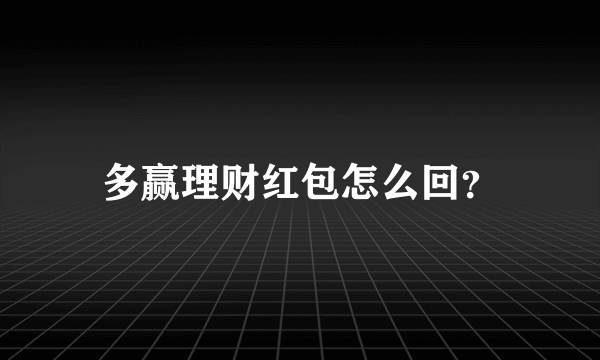 多赢理财红包怎么回?